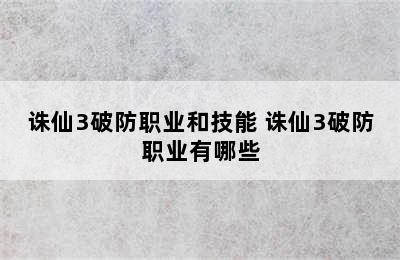 诛仙3破防职业和技能 诛仙3破防职业有哪些